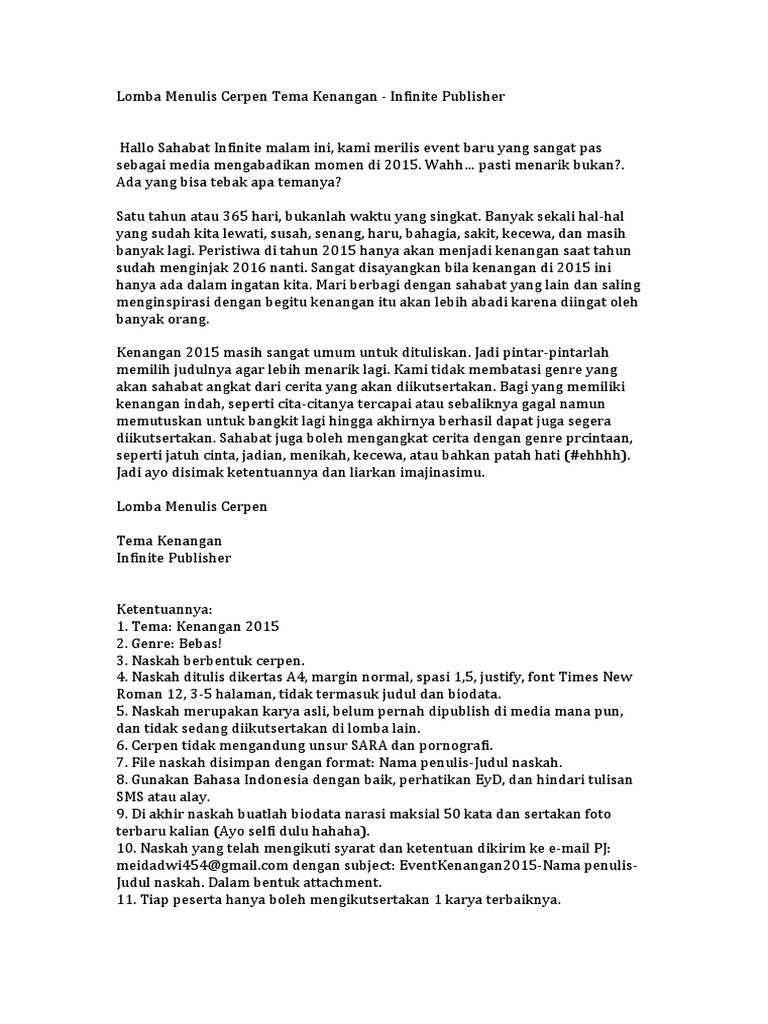 Lomba Menulis Cerpen Tema Kenangan - Infinite Publisher

Hallo Sahabat Infinite malam ini, kami merilis event baru yang sangat pas sebagai media mengabadikan momen di 2015. Wahh... pasti menarik bukan?. Ada yang bisa tebak apa temanya?

Satu tahun atau 365 hari, bukanlah waktu yang singkat. Banyak sekali hal-hal yang sudah kita lewati, susah, senang, haru, bahagia, sakit, kecewa, dan masih banyak lagi. Peristiwa di tahun 2015 hanya akan menjadi kenangan saat tahun sudah menginjak 2016 nanti. Sangat disayangkan bila kenangan di 2015 ini hanya ada dalam ingatan kita. Mari berbagi dengan sahabat yang lain dan saling menginspirasi dengan begitu kenangan itu akan lebih abadi karena diingat oleh banyak orang.

Kenangan 2015 masih sangat umum untuk dituliskan. Jadi pintar-pintarlah memilih judulnya agar lebih menarik lagi. Kami tidak membatasi genre yang akan sahabat angkat dari cerita yang akan diikutsertakan. Bagi yang memiliki kenangan indah, seperti cita-citanya tercapai atau sebaliknya gagal namun memutuskan untuk bangkit lagi hingga akhirnya berhasil dapat juga segera diikutsertakan. Sahabat juga boleh mengangkat cerita dengan genre prcintaan, seperti jatuh cinta, jadian, menikah, kecewa, atau bahkan patah hati (#ehhhh). Jadi ayo disimak ketentuannya dan liarkan imajinasimu.

Lomba Menulis Cerpen

Tema Kenangan
Infinite Publisher

Ketentuannya:
1. Tema: Kenangan 2015
2. Genre: Bebas!
3. Naskah berbentuk cerpen.
4. Naskah ditulis dikertas A4, margin normal, spasi 1,5, justify, font Times New Roman 12, 3-5 halaman, tidak termasuk judul dan biodata.
5. Naskah merupakan karya asli, belum pernah dipublish di media mana pun, dan tidak sedang diikutsertakan di lomba lain.
6. Cerpen tidak mengandung unsur SARA dan pornografi.
7. File naskah disimpan dengan format: Nama penulis-Judul naskah.
8. Gunakan Bahasa Indonesia dengan baik, perhatikan EyD, dan hindari tulisan SMS atau alay.
9. Di akhir naskah buatlah biodata narasi maksial 50 kata dan sertakan foto terbaru kalian (Ayo selfi dulu hahaha).
10. Naskah yang telah mengikuti syarat dan ketentuan dikirim ke e-mail PJ: meidadwi454@gmail.com dengan subject: EventKenangan2015-Nama penulis-Judul naskah. Dalam bentuk attachment.
11. Tiap peserta hanya boleh mengikutsertakan 1 karya terbaiknya.